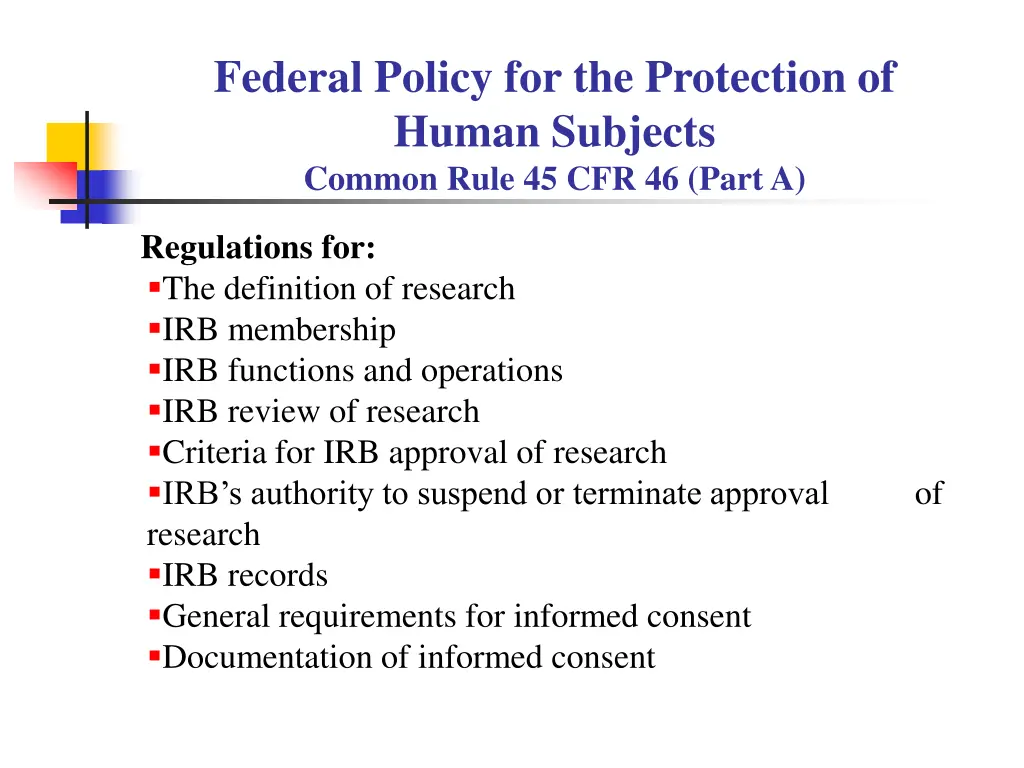 Federal Policy for the Protection of Human Subjects
Common Rule 45 CFR 46 (Part A)

Regulations for:
• The definition of research
• IRB membership
• IRB functions and operations
• IRB review of research
• Criteria for IRB approval of research
• IRB's authority to suspend or terminate approval of research
• IRB records
• General requirements for informed consent
• Documentation of informed consent